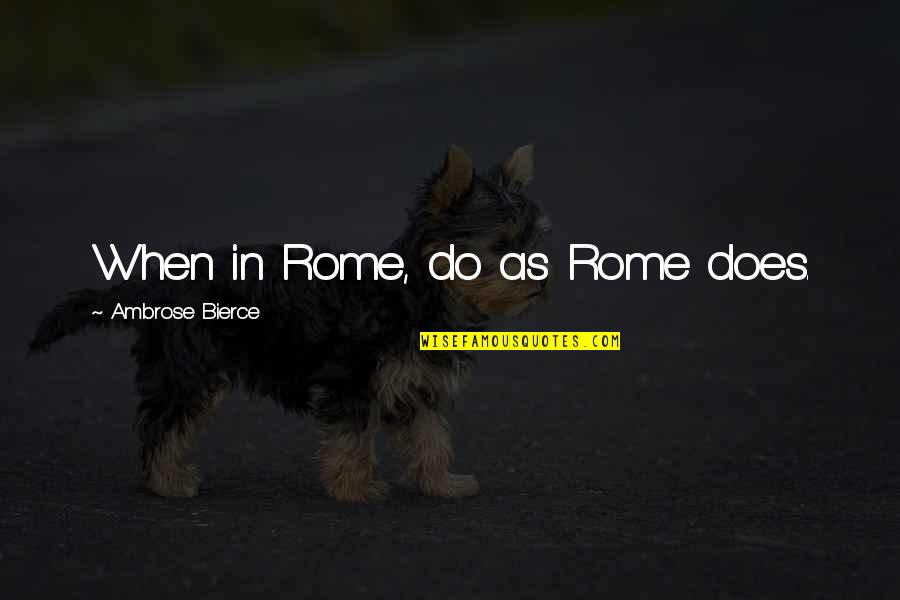 When in Rome, do as Rome does.

~ Ambrose Bierce

WISEFAMOUSQUOTES.COM